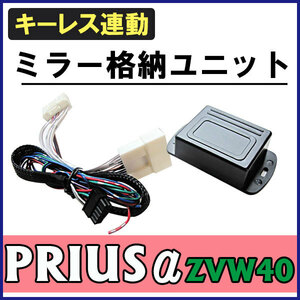 キーレス連動

ミラー格納ユニット

PRIUS α ZVW40